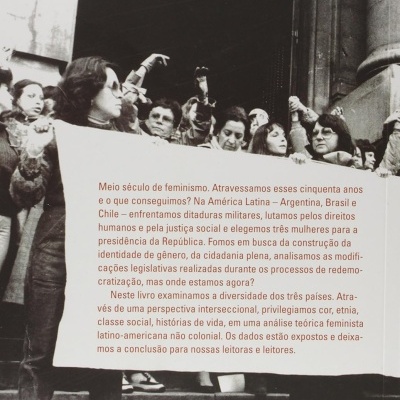 Meio século de feminismo. Atravessamos esses cinquenta anos e o que conseguimos? Na América Latina – Argentina, Brasil e Chile – enfrentamos ditaduras militares, lutamos pelos direitos humanos e pela justiça social e elegemos três mulheres para a presidência da República. Fomos em busca da construção da identidade de gênero, da cidadania plena, analisamos as modificações legislativas realizadas durante os processos de redemocratização, mas onde estamos agora?

Neste livro examinamos a diversidade dos três países. Através de uma perspectiva interseccional, privilegiamos cor, etnia, classe social, histórias de vida, em uma análise teórica feminista latino-americana não colonial. Os dados estão expostos e deixamos a conclusão para nossas leitoras e leitores.